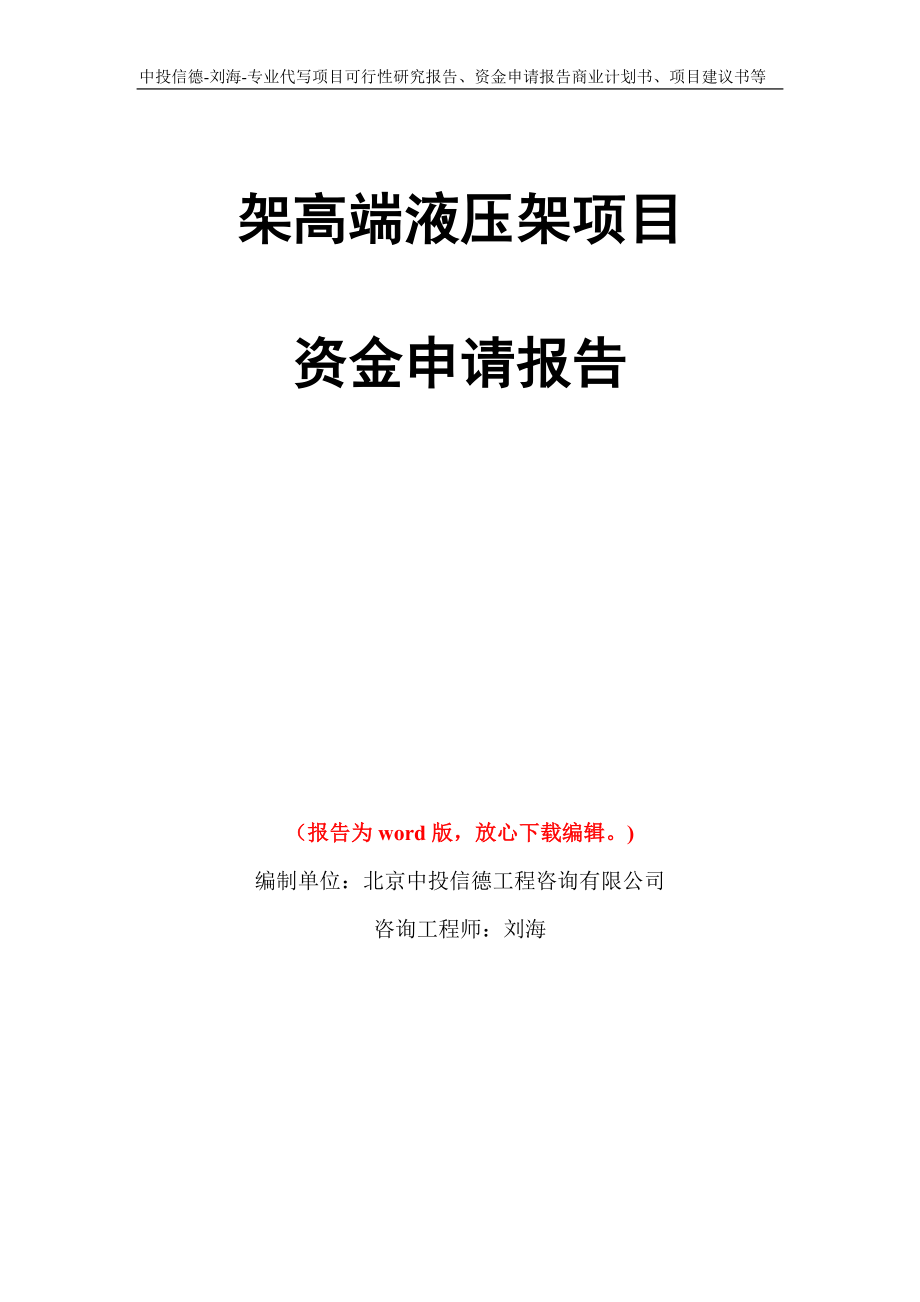 中投信德-刘海-专业代写项目可行性研究报告、资金申请报告商业计划书、项目建议书等

架高端液压架项目

资金申请报告

（报告为 word 版，放心下载编辑。）

编制单位：北京中投信德工程咨询有限公司

咨询工程师：刘海